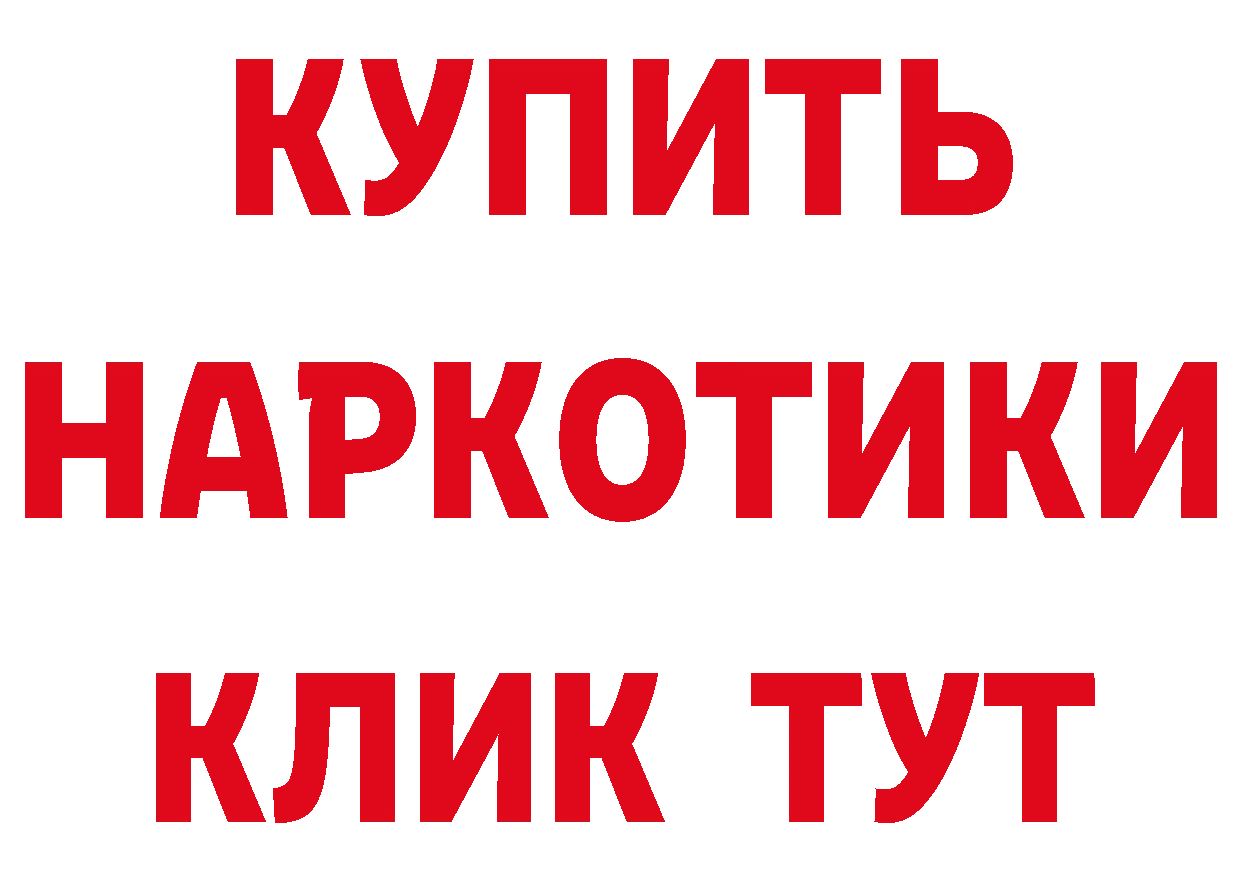 КУПИТЬ
НАРКОТИКИ
КЛИК ТУТ